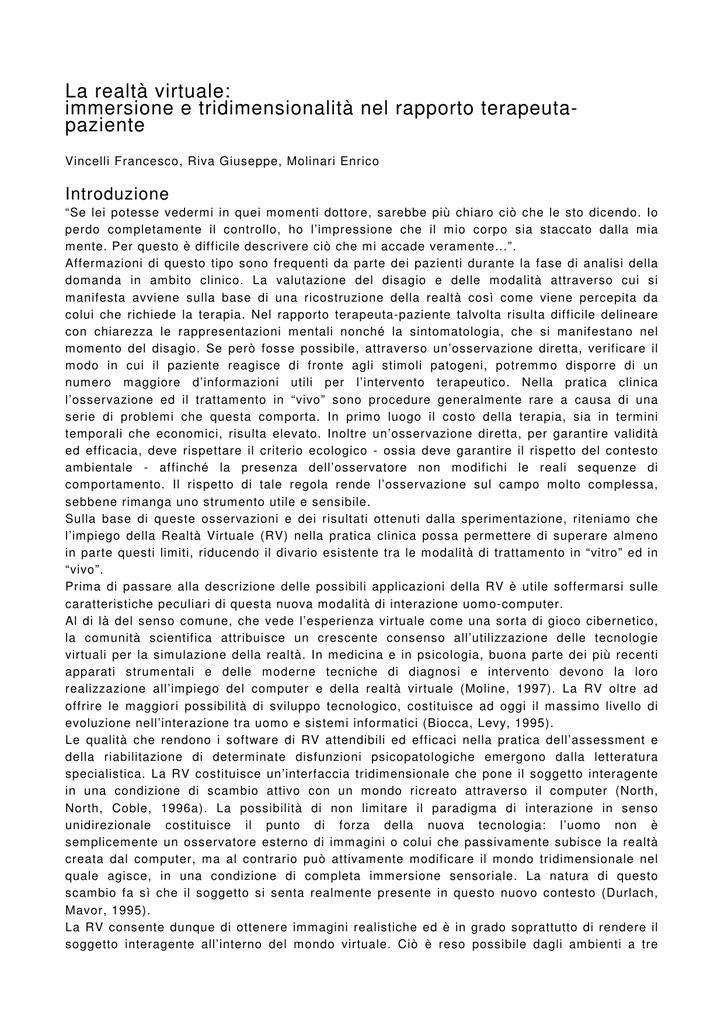 La realtà virtuale:
immersione e tridimensionalità nel rapporto terapeuta-paziente

Vincelli Francesco, Riva Giuseppe, Molinari Enrico

Introduzione
“Se lei potesse vedermi in quei momenti dottore, sarebbe più chiaro ciò che le sto dicendo. Io perdo completamente il controllo, ho l’impressione che il mio corpo sia staccato dalla mia mente. Per questo è difficile descrivere ciò che mi accade veramente...”.
Affermazioni di questo tipo sono frequenti da parte dei pazienti durante la fase di analisi della domanda in ambito clinico. La valutazione del disagio e delle modalità attraverso cui si manifesta avviene sulla base di una ricostruzione della realtà così come viene percepita da colui che richiede la terapia. Nel rapporto terapeuta-paziente talvolta risulta difficile delineare con chiarezza le rappresentazioni mentali nonché la sintomatologia, che si manifestano nel momento del disagio. Se però fosse possibile, attraverso un’osservazione diretta, verificare il modo in cui il paziente reagisce di fronte agli stimoli patogeni, potremmo disporre di un numero maggiore d’informazioni utili per l’intervento terapeutico. Nella pratica clinica l’osservazione ed il trattamento in “vivo” sono procedure generalmente rare a causa di una serie di problemi che questa comporta. In primo luogo il costo della terapia, sia in termini temporali che economici, risulta elevato. Inoltre un’osservazione diretta, per garantire validità ed efficacia, deve rispettare il criterio ecologico - ossia deve garantire il rispetto del contesto ambientale - affinché la presenza dell’osservatore non modifichi le reali sequenze di comportamento. Il rispetto di tale regola rende l’osservazione sul campo molto complessa, sebbene rimanga uno strumento utile e sensibile.
Sulla base di queste osservazioni e dei risultati ottenuti dalla sperimentazione, riteniamo che l’impiego della Realtà Virtuale (RV) nella pratica clinica possa permettere di superare almeno in parte questi limiti, riducendo il divario esistente tra le modalità di trattamento in “vitro” ed in “vivo”.
Prima di passare alla descrizione delle possibili applicazioni della RV è utile soffermarsi sulle caratteristiche peculiari di questa nuova modalità di interazione uomo-computer.
Al di là del senso comune, che vede l’esperienza virtuale come una sorta di gioco cibernetico, la comunità scientifica attribuisce un crescente consenso all’utilizzazione delle tecnologie virtuali per la simulazione della realtà. In medicina e in psicologia, buona parte dei più recenti apparati strumentali e delle moderne tecniche di diagnosi e intervento devono la loro realizzazione all’impiego del computer e della realtà virtuale (Moline, 1997). La RV oltre ad offrire le maggiori possibilità di sviluppo tecnologico, costituisce ad oggi il massimo livello di evoluzione nell’interazione tra uomo e sistemi informatici (Biocca, Levy, 1995).
Le qualità che rendono i software di RV attendibili ed efficaci nella pratica dell’assessment e della riabilitazione di determinate disfunzioni psicopatologiche emergono dalla letteratura specialistica. La RV costituisce un’interfaccia tridimensionale che pone il soggetto interagente in una condizione di scambio attivo con un mondo ricreato attraverso il computer (North, North, Coble, 1996a). La possibilità di non limitare il paradigma di interazione in senso unidirezionale costituisce il punto di forza della nuova tecnologia: l’uomo non è semplicemente un osservatore esterno di immagini o colui che passivamente subisce la realtà creata dal computer, ma al contrario può attivamente modificare il mondo tridimensionale nel quale agisce, in una condizione di completa immersione sensoriale. La natura di questo scambio fa sì che il soggetto si senta realmente presente in questo nuovo contesto (Durlach, Mavor, 1995).
La RV consente dunque di ottenere immagini realistiche ed è in grado soprattutto di rendere il soggetto interagente all’interno del mondo virtuale. Ciò è reso possibile dagli ambienti a tre